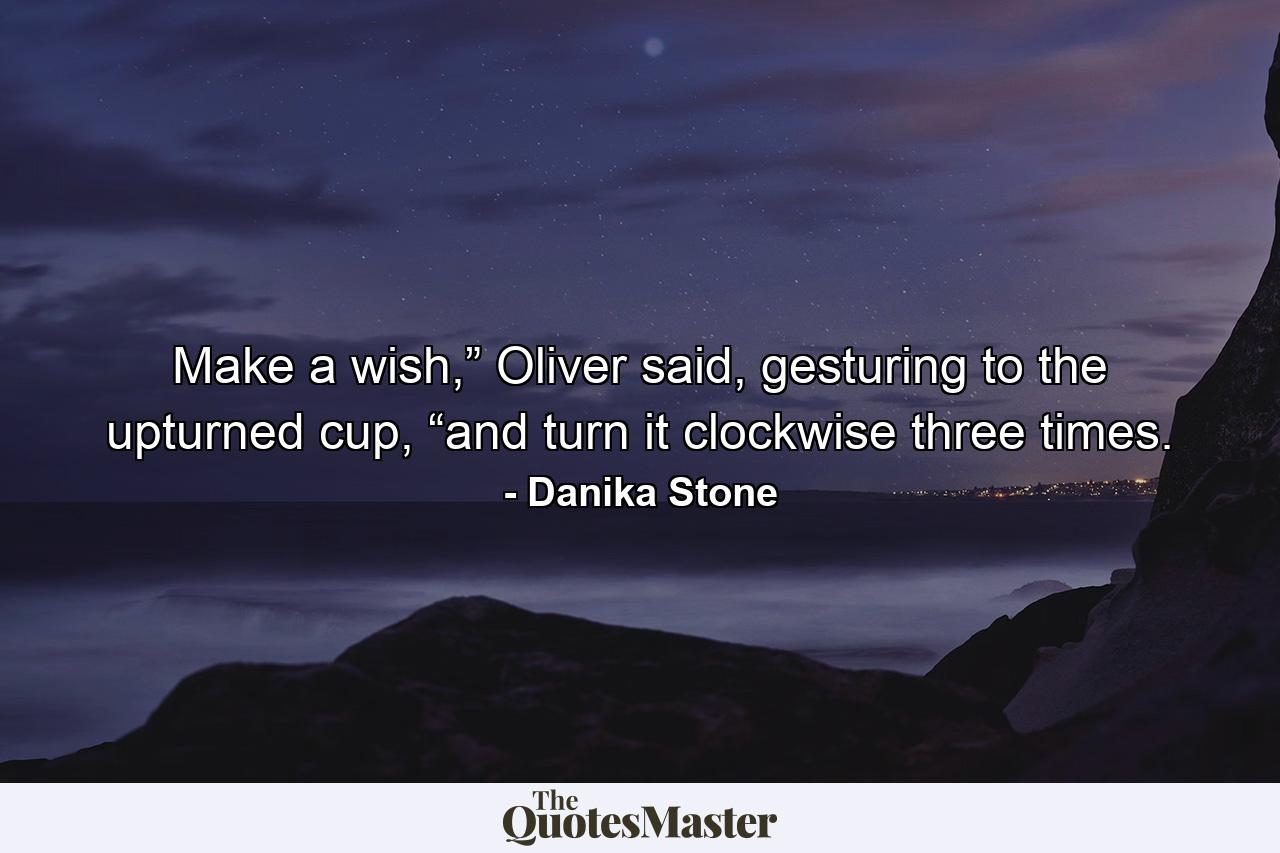 Make a wish,” Oliver said, gesturing to the upturned cup, “and turn it clockwise three times.

- Danika Stone

The QuotesMaster